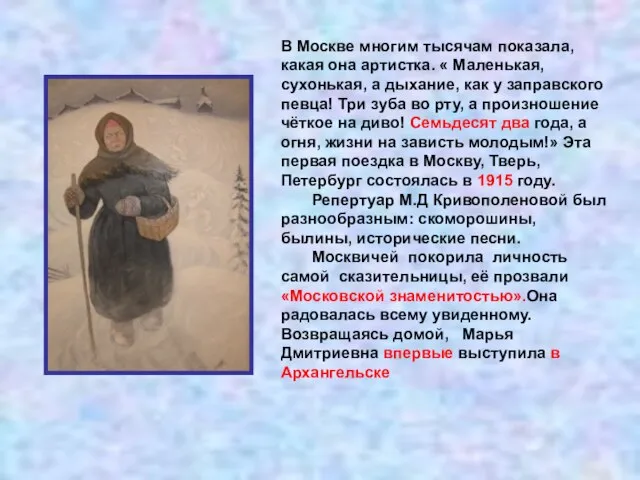 В Москве многим тысячам показала, какая она артистка. « Маленькая, сухонькая, а дыхание, как у заправского певца! Три зуба во рту, а произношение чёткое на диво! Семьдесят два года, а огня, жизни на зависть молодым!» Эта первая поездка в Москву, Тверь, Петербург состоялась в 1915 году.

Репертуар М.Д Кривополеновой был разнообразным: скоморошины, былины, исторические песни.

Москвичей покорила личность самой сказительницы, её прозвали «Московской знаменитостью».Она радовалась всему увиденному. Возвращаясь домой, Марья Дмитриевна впервые выступила в Архангельске